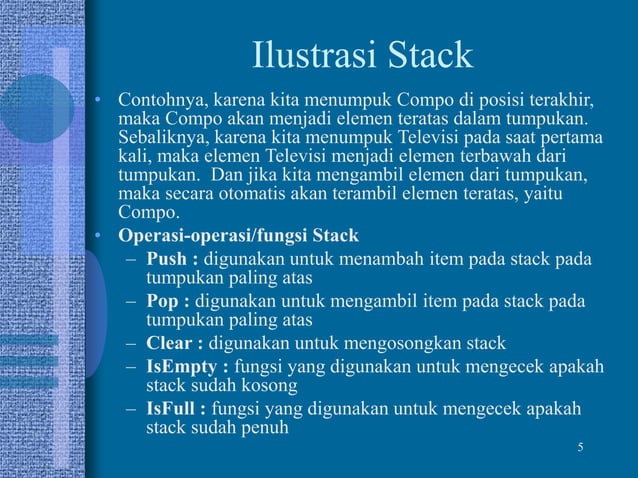 Ilustrasi Stack

• Contohnya, karena kita menumpuk Compo di posisi terakhir, maka Compo akan menjadi elemen teratas dalam tumpukan. Sebaliknya, karena kita menumpuk Televisi pada saat pertama kali, maka elemen Televisi menjadi elemen terbawah dari tumpukan. Dan jika kita mengambil elemen dari tumpukan, maka secara otomatis akan terambil elemen teratas, yaitu Compo.

• Operasi-operasi/fungsi Stack
– Push : digunakan untuk menambah item pada stack pada tumpukan paling atas
– Pop : digunakan untuk mengambil item pada stack pada tumpukan paling atas
– Clear : digunakan untuk mengosongkan stack
– IsEmpty : fungsi yang digunakan untuk mengecek apakah stack sudah kosong
– IsFull : fungsi yang digunakan untuk mengecek apakah stack sudah penuh

5